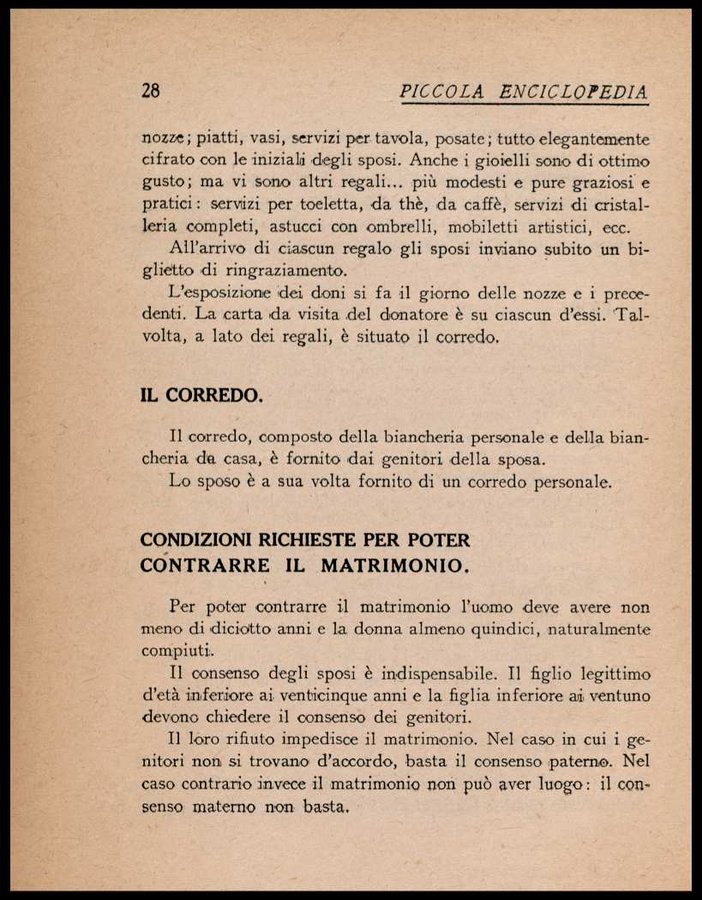 28 PICCOLA ENCICLOPEDIA

nozze; piatti, vasi, servizi per tavola, posate; tutto elegantemente cifrato con le iniziali degli sposi. Anche i gioielli sono di ottimo gusto; ma vi sono altri regali... più modesti e pure graziosi e pratici: servizi per toeletta, da thè, da caffè, servizi di cristalleria completi, astucci con ombrelli, mobiletti artistici, ecc.

All'arrivo di ciascun regalo gli sposi inviano subito un biglietto di ringraziamento.

L'esposizione dei doni si fa il giorno delle nozze e i precedenti. La carta da visita del donatore è su ciascun d'essi. Talvolta, a lato dei regali, è situato il corredo.

IL CORREDO.

Il corredo, composto della biancheria personale e della biancheria da casa, è fornito dai genitori della sposa.

Lo sposo è a sua volta fornito di un corredo personale.

CONDIZIONI RICHIESTE PER POTER CONTRARRE IL MATRIMONIO.

Per poter contrarre il matrimonio l'uomo deve avere non meno di diciotto anni e la donna almeno quindici, naturalmente compiuti.

Il consenso degli sposi è indispensabile. Il figlio legittimo d'età inferiore ai venticinque anni e la figlia inferiore ai ventuno devono chiedere il consenso dei genitori.

Il loro rifiuto impedisce il matrimonio. Nel caso in cui i genitori non si trovano d'accordo, basta il consenso paterno. Nel caso contrario invece il matrimonio non può aver luogo: il consenso materno non basta.